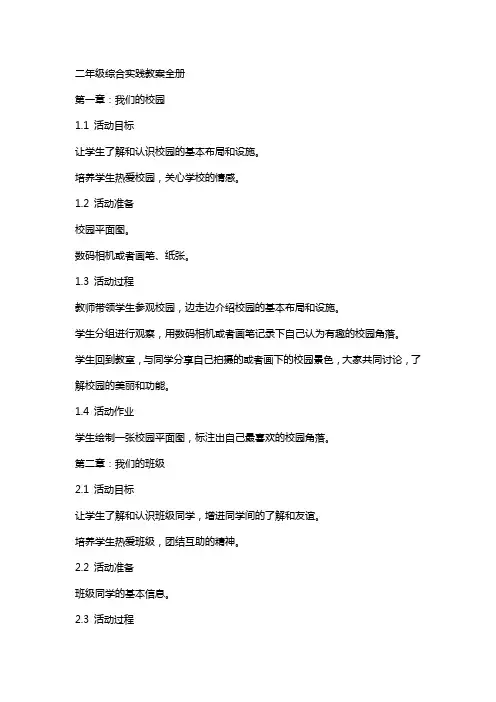 二年级综合实践教案全册

第一章：我们的校园

1.1 活动目标

让学生了解和认识校园的基本布局和设施。

培养学生热爱校园，关心学校的情感。

1.2 活动准备

校园平面图。

数码相机或者画笔、纸张。

1.3 活动过程

教师带领学生参观校园，边走边介绍校园的基本布局和设施。

学生分组进行观察，用数码相机或者画笔记录下自己认为有趣的校园角落。

学生回到教室，与同学分享自己拍摄的或者画下的校园景色，大家共同讨论，了解校园的美丽和功能。

1.4 活动作业

学生绘制一张校园平面图，标注出自己最喜欢的校园角落。

第二章：我们的班级

2.1 活动目标

让学生了解和认识班级同学，增进同学间的了解和友谊。

培养学生热爱班级，团结互助的精神。

2.2 活动准备

班级同学的基本信息。

2.3 活动过程